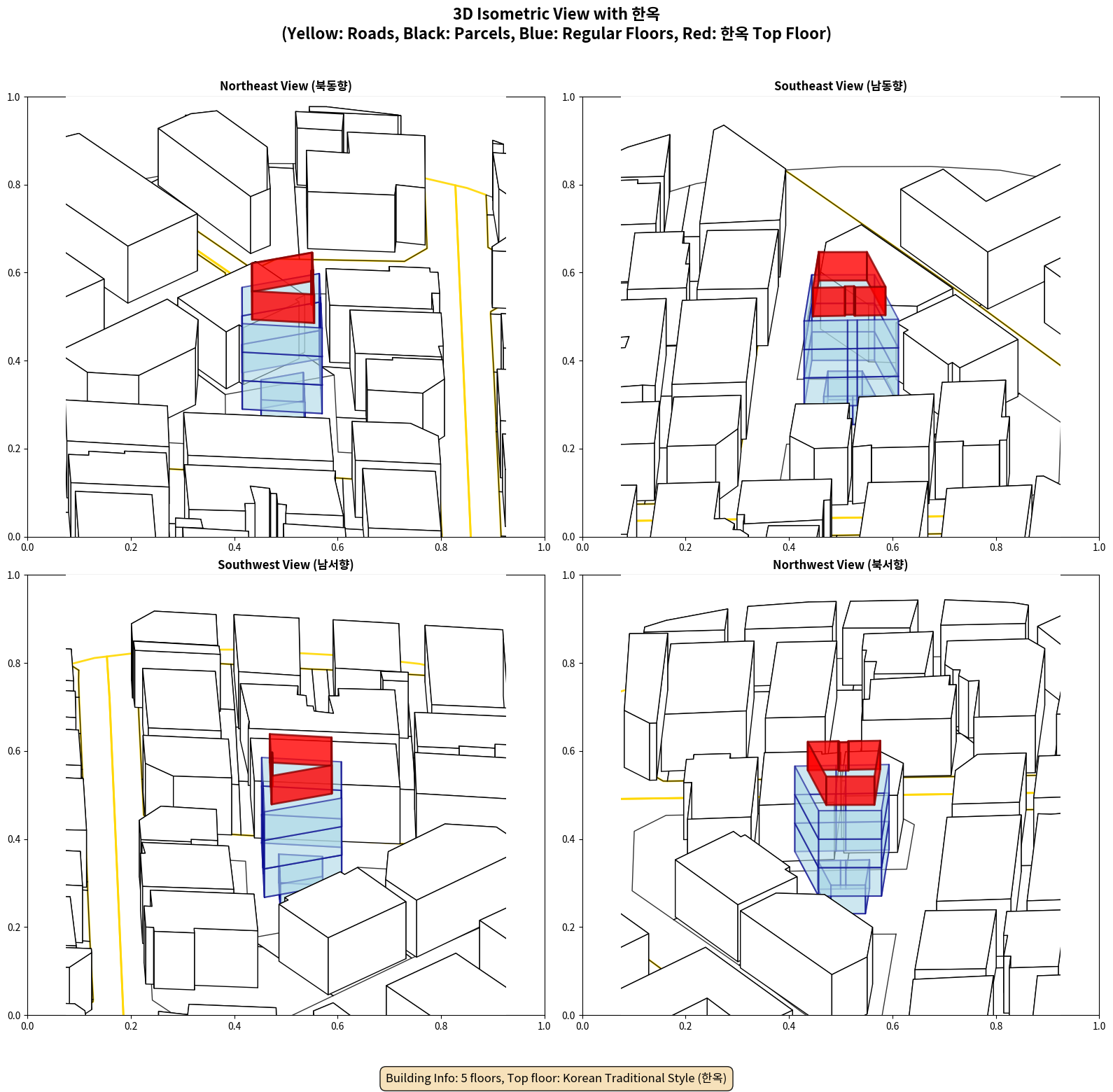 3D Isometric View with 한옥
(Yellow: Roads, Black: Parcels, Blue: Regular Floors, Red: 한옥 Top Floor)

Northeast View (북동향)

1.0
0.8
0.6
0.4
0.2
0.0
0.0 0.2 0.4 0.6 0.8 1.0

Southeast View (남동향)

1.0
0.8
0.6
0.4
0.2
0.0
0.0 0.2 0.4 0.6 0.8 1.0

Southwest View (남서향)

1.0
0.8
0.6
0.4
0.2
0.0
0.0 0.2 0.4 0.6 0.8 1.0

Northwest View (북서향)

1.0
0.8
0.6
0.4
0.2
0.0
0.0 0.2 0.4 0.6 0.8 1.0

Building Info: 5 floors, Top floor: Korean Traditional Style (한옥)